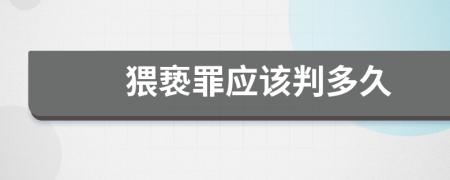 猥亵罪应该判多久